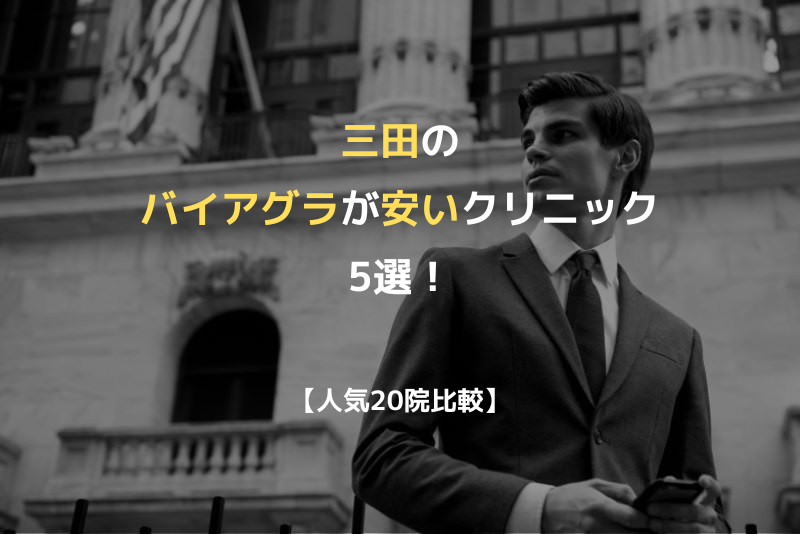 三田の
バイアグラが安いクリニック
5選！

【人気20院比較】